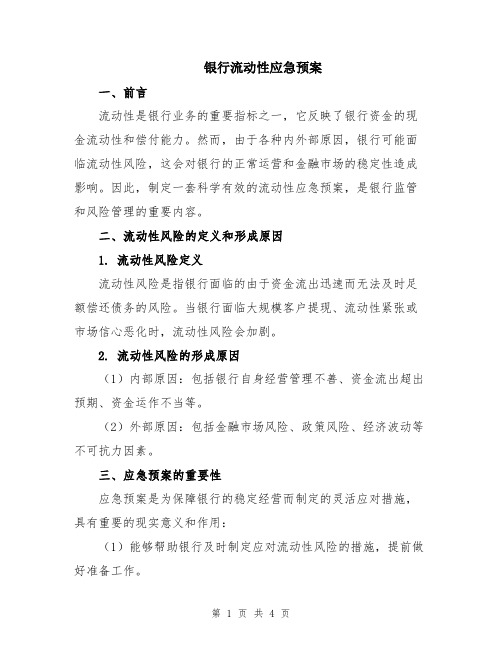 银行流动性应急预案

一、前言

流动性是银行业务的重要指标之一，它反映了银行资金的现金流动性和偿付能力。然而，由于各种内外部原因，银行可能面临流动性风险，这会对银行的正常运营和金融市场的稳定性造成影响。因此，制定一套科学有效的流动性应急预案，是银行监管和风险管理的重要内容。

二、流动性风险的定义和形成原因

1. 流动性风险定义

流动性风险是指银行面临的由于资金流出迅速而无法及时足额偿还债务的风险。当银行面临大规模客户提现、流动性紧张或市场信心恶化时，流动性风险会加剧。

2. 流动性风险的形成原因

（1）内部原因：包括银行自身经营管理不善、资金流出超出预期、资金运作不当等。

（2）外部原因：包括金融市场风险、政策风险、经济波动等不可抗力因素。

三、应急预案的重要性

应急预案是为保障银行的稳定经营而制定的灵活应对措施，具有重要的现实意义和作用：

（1）能够帮助银行及时制定应对流动性风险的措施，提前做好准备工作。

第 1 页 共 4 页